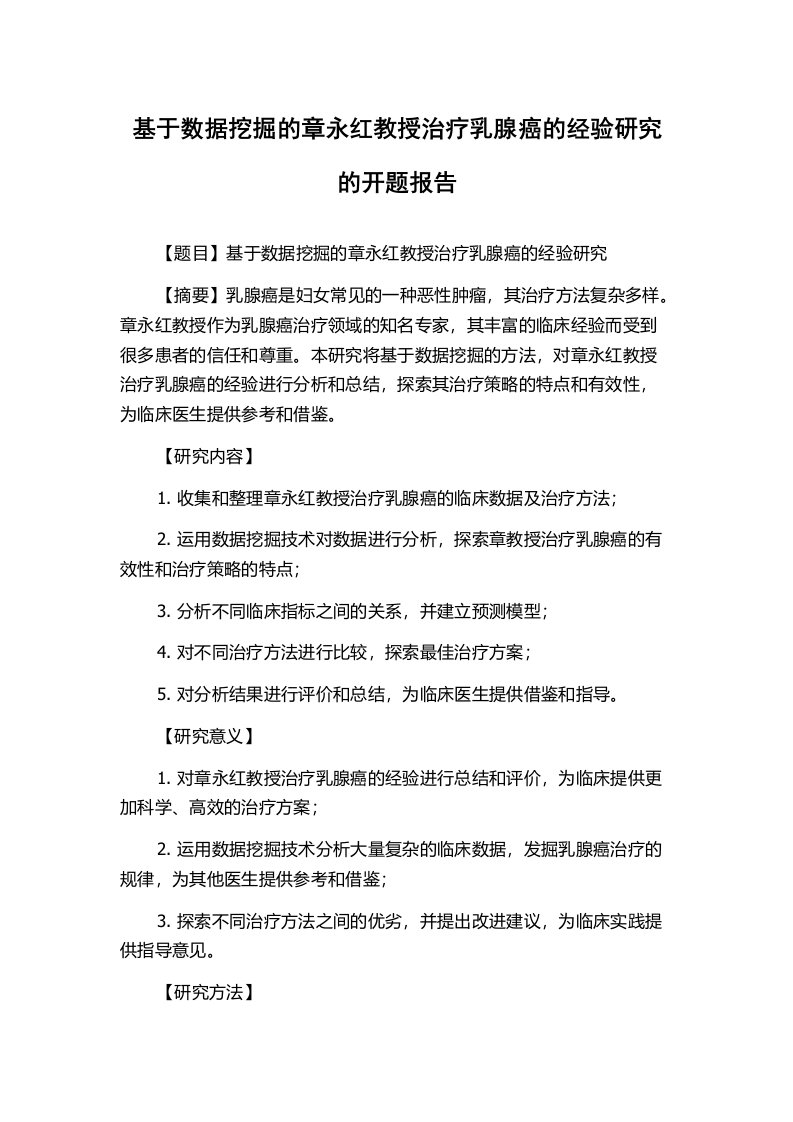 基于数据挖掘的章永红教授治疗乳腺癌的经验研究的开题报告

【题目】基于数据挖掘的章永红教授治疗乳腺癌的经验研究

【摘要】乳腺癌是妇女常见的一种恶性肿瘤，其治疗方法复杂多样。章永红教授作为乳腺癌治疗领域的知名专家，其丰富的临床经验而受到很多患者的信任和尊重。本研究将基于数据挖掘的方法，对章永红教授治疗乳腺癌的经验进行分析和总结，探索其治疗策略的特点和有效性，为临床医生提供参考和借鉴。

【研究内容】

1. 收集和整理章永红教授治疗乳腺癌的临床数据及治疗方法；

2. 运用数据挖掘技术对数据进行分析，探索章教授治疗乳腺癌的有效性和治疗策略的特点；

3. 分析不同临床指标之间的关系，并建立预测模型；

4. 对不同治疗方法进行比较，探索最佳治疗方案；

5. 对分析结果进行评价和总结，为临床医生提供借鉴和指导。

【研究意义】

1. 对章永红教授治疗乳腺癌的经验进行总结和评价，为临床提供更加科学、高效的治疗方案；

2. 运用数据挖掘技术分析大量复杂的临床数据，发掘乳腺癌治疗的规律，为其他医生提供参考和借鉴；

3. 探索不同治疗方法之间的优劣，并提出改进建议，为临床实践提供指导意见。

【研究方法】